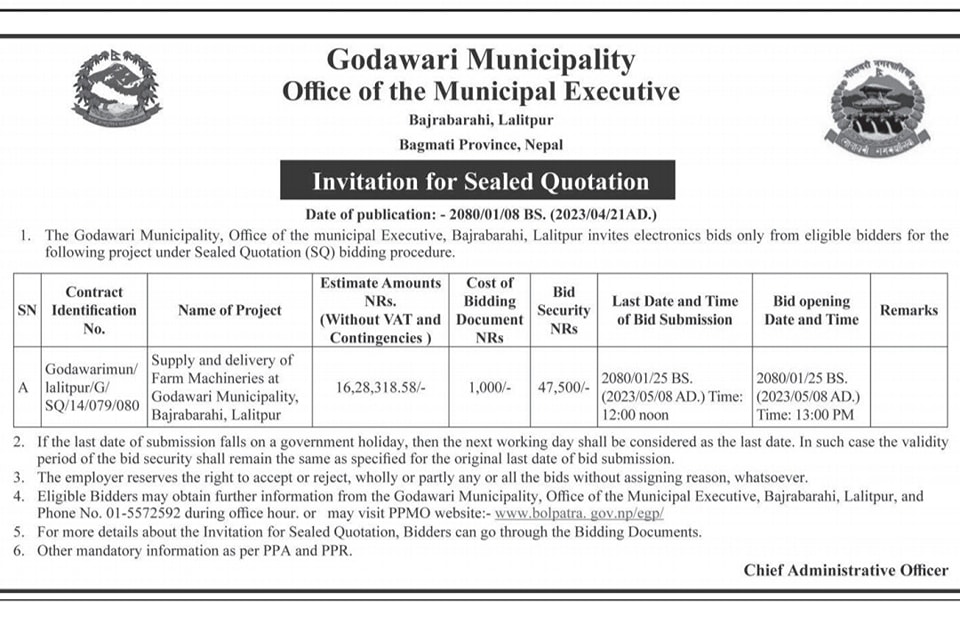 Godawari Municipality
Office of the Municipal Executive
Bajrabarahi, Lalitpur
Bagmati Province, Nepal

Invitation for Sealed Quotation

Date of publication: - 2080/01/08 BS. (2023/04/21AD.)

1. The Godawari Municipality, Office of the municipal Executive, Bajrabarahi, Lalitpur invites electronics bids only from eligible bidders for the following project under Sealed Quotation (SQ) bidding procedure.

| SN | Contract Identification No. | Name of Project | Estimate Amounts NRs. (Without VAT and Contingencies ) | Cost of Bidding Document NRs | Bid Security NRs | Last Date and Time of Bid Submission | Bid opening Date and Time | Remarks |
|---|---|---|---|---|---|---|---|---|
| A | Godawarimun/ lalitpur/G/ SQ/14/079/080 | Supply and delivery of Farm Machineries at Godawari Municipality, Bajrabarahi, Lalitpur | 16,28,318.58/- | 1,000/- | 47,500/- | 2080/01/25 BS. (2023/05/08 AD.) Time: 12:00 noon | 2080/01/25 BS. (2023/05/08 AD.) Time: 13:00 PM | |

2. If the last date of submission falls on a government holiday, then the next working day shall be considered as the last date. In such case the validity period of the bid security shall remain the same as specified for the original last date of bid submission.
3. The employer reserves the right to accept or reject, wholly or partly any or all the bids without assigning reason, whatsoever.
4. Eligible Bidders may obtain further information from the Godawari Municipality, Office of the Municipal Executive, Bajrabarahi, Lalitpur, and Phone No. 01-5572592 during office hour. or may visit PPMO website:- www.bolpatra. gov.np/egp/
5. For more details about the Invitation for Sealed Quotation, Bidders can go through the Bidding Documents.
6. Other mandatory information as per PPA and PPR.

Chief Administrative Officer